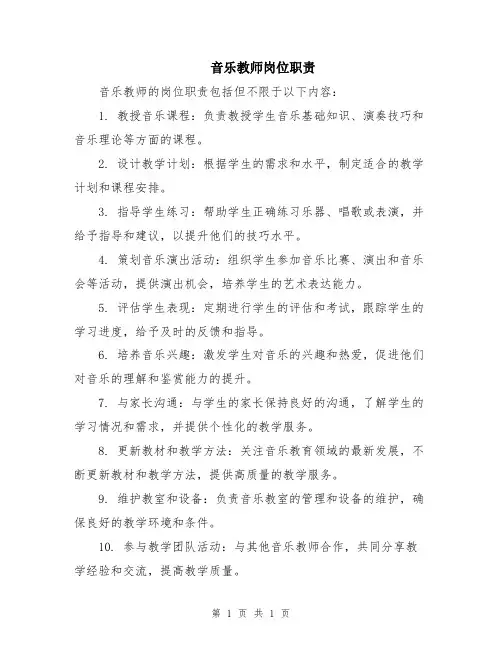 音乐教师岗位职责

音乐教师的岗位职责包括但不限于以下内容:

1. 教授音乐课程：负责教授学生音乐基础知识、演奏技巧和音乐理论等方面的课程。

2. 设计教学计划：根据学生的需求和水平，制定适合的教学计划和课程安排。

3. 指导学生练习：帮助学生正确练习乐器、唱歌或表演，并给予指导和建议，以提升他们的技巧水平。

4. 策划音乐演出活动：组织学生参加音乐比赛、演出和音乐会等活动，提供演出机会，培养学生的艺术表达能力。

5. 评估学生表现：定期进行学生的评估和考试，跟踪学生的学习进度，给予及时的反馈和指导。

6. 培养音乐兴趣：激发学生对音乐的兴趣和热爱，促进他们对音乐的理解和鉴赏能力的提升。

7. 与家长沟通：与学生的家长保持良好的沟通，了解学生的学习情况和需求，并提供个性化的教学服务。

8. 更新教材和教学方法：关注音乐教育领域的最新发展，不断更新教材和教学方法，提供高质量的教学服务。

9. 维护教室和设备：负责音乐教室的管理和设备的维护，确保良好的教学环境和条件。

10. 参与教学团队活动：与其他音乐教师合作，共同分享教学经验和交流，提高教学质量。

第 1 页 共 1 页